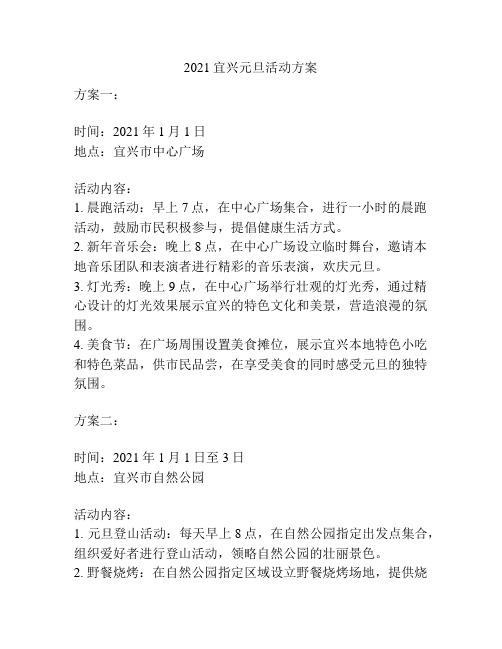 2021 宜兴元旦活动方案

方案一：

时间：2021 年 1 月 1 日
地点：宜兴市中心广场

活动内容：
1. 晨跑活动：早上 7 点，在中心广场集合，进行一小时的晨跑活动，鼓励市民积极参与，提倡健康生活方式。
2. 新年音乐会：晚上 8 点，在中心广场设立临时舞台，邀请本地音乐团队和表演者进行精彩的音乐表演，欢庆元旦。
3. 灯光秀：晚上 9 点，在中心广场举行壮观的灯光秀，通过精心设计的灯光效果展示宜兴的特色文化和美景，营造浪漫的氛围。
4. 美食节：在广场周围设置美食摊位，展示宜兴本地特色小吃和特色菜品，供市民品尝，在享受美食的同时感受元旦的独特氛围。

方案二：

时间：2021 年 1 月 1 日至 3 日
地点：宜兴市自然公园

活动内容：
1. 元旦登山活动：每天早上 8 点，在自然公园指定出发点集合，组织爱好者进行登山活动，领略自然公园的壮丽景色。
2. 野餐烧烤：在自然公园指定区域设立野餐烧烤场地，提供烧